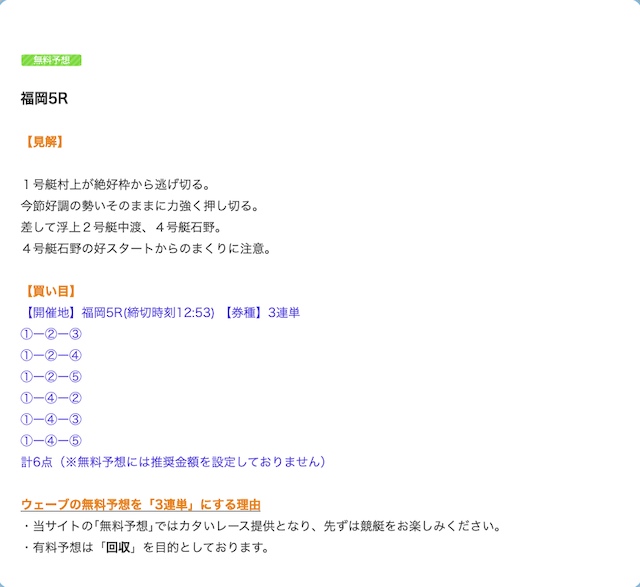 無料予想

福岡5R

【見解】

１号艇村上が絶好枠から逃げ切る。
今節好調の勢いそのままに力強く押し切る。
差して浮上２号艇中渡、４号艇石野。
４号艇石野の好スタートからのまくりに注意。

【買い目】
【開催地】福岡5R(締切時刻12:53) 【券種】3連単
①ー②ー③
①ー②ー④
①ー②ー⑤
①ー④ー②
①ー④ー③
①ー④ー⑤
計6点（※無料予想には推奨金額を設定しておりません）

ウェーブの無料予想を「3連単」にする理由
・当サイトの「無料予想」ではカタいレース提供となり、先ずは競艇をお楽しみください。
・有料予想は「回収」を目的としております。